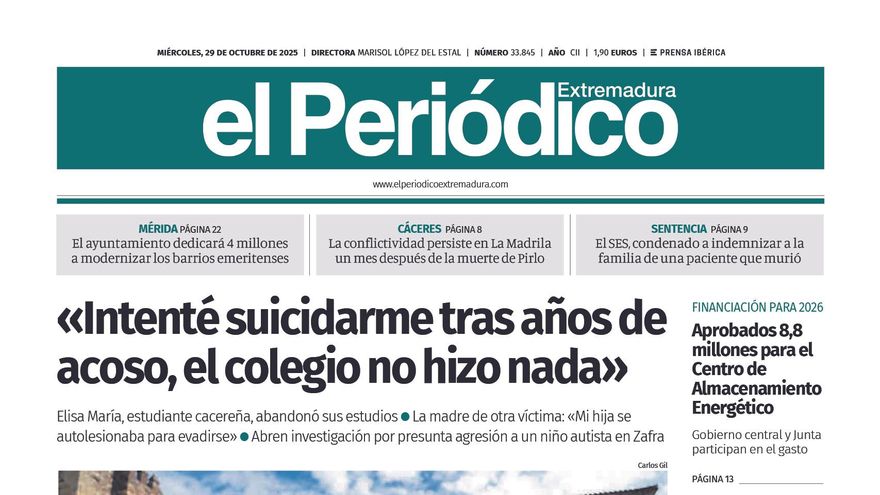 MIÉRCOLES, 29 DE OCTUBRE DE 2025 | DIRECTORA MARISOL LÓPEZ DEL ESTAL | NÚMERO 33.845 | AÑO CII | 1,90 EUROS | PRENSA IBÉRICA

el Periódico Extremadura

www.elperiodicoextremadura.com

MÉRIDA PÁGINA 22
El ayuntamiento dedicará 4 millones a modernizar los barrios emeritenses

CÁCERES PÁGINA 8
La conflictividad persiste en La Madrila un mes después de la muerte de Pirlo

SENTENCIA PÁGINA 9
El SES, condenado a indemnizar a la familia de una paciente que murió

«Intenté suicidarme tras años de acoso, el colegio no hizo nada»

Elisa María, estudiante cacereña, abandonó sus estudios ● La madre de otra víctima: «Mi hija se autolesionaba para evadirse» ● Abren investigación por presunta agresión a un niño autista en Zafra

Carlos Gil

FINANCIACIÓN PARA 2026
Aprobados 8,8 millones para el Centro de Almacenamiento Energético

Gobierno central y Junta participan en el gasto

PÁGINA 13